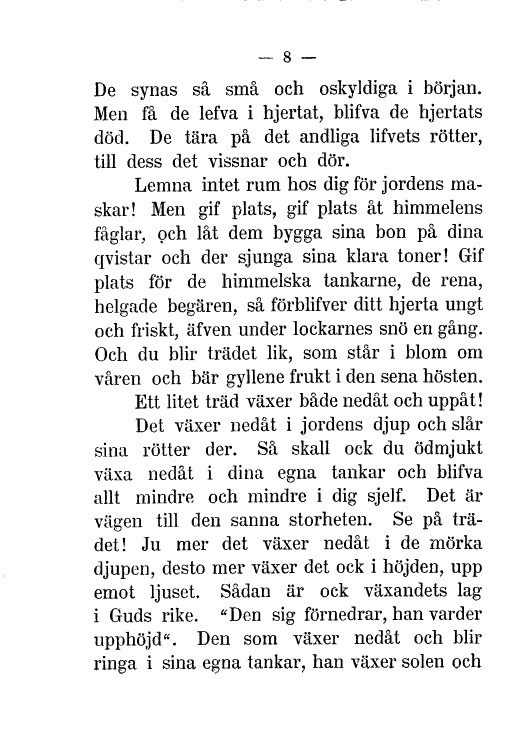 — 8 —

De synas så små och oskyldiga i början. Men få de lefva i hjertat, blifva de hjertats död. De tära på det andliga lifvets rötter, till dess det vissnar och dör.

Lemna intet rum hos dig för jordens maskar! Men gif plats, gif plats åt himmelens fåglar, och låt dem bygga sina bon på dina qvistar och der sjunga sina klara toner! Gif plats för de himmelska tankarne, de rena, helgade begären, så förblifver ditt hjerta ungt och friskt, äfven under lockarnes snö en gång. Och du blir trädet lik, som står i blom om våren och bär gyllene frukt i den sena hösten.

Ett litet träd växer både nedåt och uppåt!

Det växer nedåt i jordens djup och slår sina rötter der. Så skall ock du ödmjukt växa nedåt i dina egna tankar och blifva allt mindre och mindre i dig sjelf. Det är vägen till den sanna storheten. Se på trädet! Ju mer det växer nedåt i de mörka djupen, desto mer växer det ock i höjden, upp emot ljuset. Sådan är ock växandets lag i Guds rike. "Den sig förnedrar, han varder upphöjd". Den som växer nedåt och blir ringa i sina egna tankar, han växer solen och